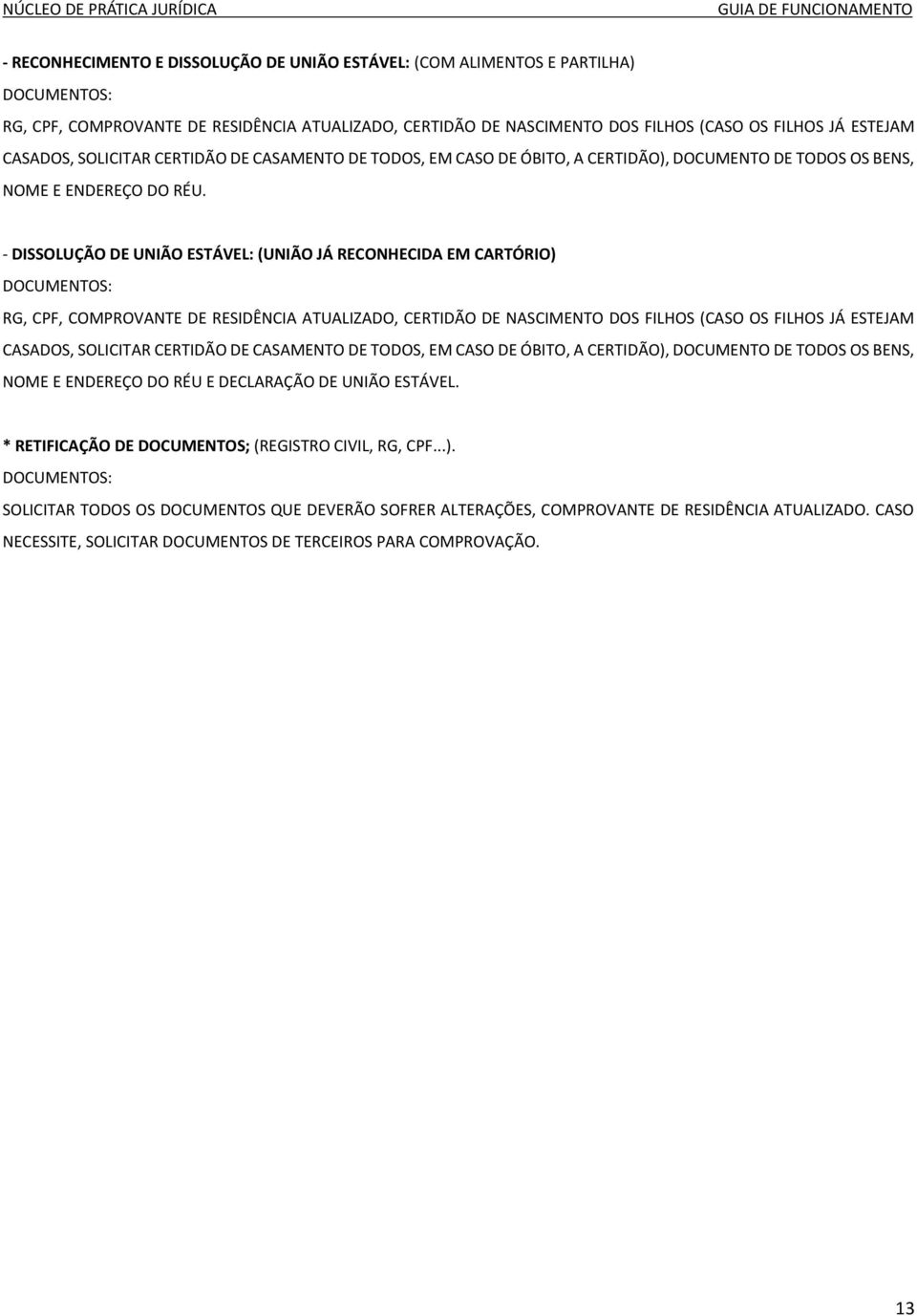 NÚCLEO DE PRÁTICA JURÍDICA GUIA DE FUNCIONAMENTO

- RECONHECIMENTO E DISSOLUÇÃO DE UNIÃO ESTÁVEL: (COM ALIMENTOS E PARTILHA)
DOCUMENTOS:
RG, CPF, COMPROVANTE DE RESIDÊNCIA ATUALIZADO, CERTIDÃO DE NASCIMENTO DOS FILHOS (CASO OS FILHOS JÁ ESTEJAM CASADOS, SOLICITAR CERTIDÃO DE CASAMENTO DE TODOS, EM CASO DE ÓBITO, A CERTIDÃO), DOCUMENTO DE TODOS OS BENS, NOME E ENDEREÇO DO RÉU.

- DISSOLUÇÃO DE UNIÃO ESTÁVEL: (UNIÃO JÁ RECONHECIDA EM CARTÓRIO)
DOCUMENTOS:
RG, CPF, COMPROVANTE DE RESIDÊNCIA ATUALIZADO, CERTIDÃO DE NASCIMENTO DOS FILHOS (CASO OS FILHOS JÁ ESTEJAM CASADOS, SOLICITAR CERTIDÃO DE CASAMENTO DE TODOS, EM CASO DE ÓBITO, A CERTIDÃO), DOCUMENTO DE TODOS OS BENS, NOME E ENDEREÇO DO RÉU E DECLARAÇÃO DE UNIÃO ESTÁVEL.

* RETIFICAÇÃO DE DOCUMENTOS; (REGISTRO CIVIL, RG, CPF...).
DOCUMENTOS:
SOLICITAR TODOS OS DOCUMENTOS QUE DEVERÃO SOFRER ALTERAÇÕES, COMPROVANTE DE RESIDÊNCIA ATUALIZADO. CASO NECESSITE, SOLICITAR DOCUMENTOS DE TERCEIROS PARA COMPROVAÇÃO.

13